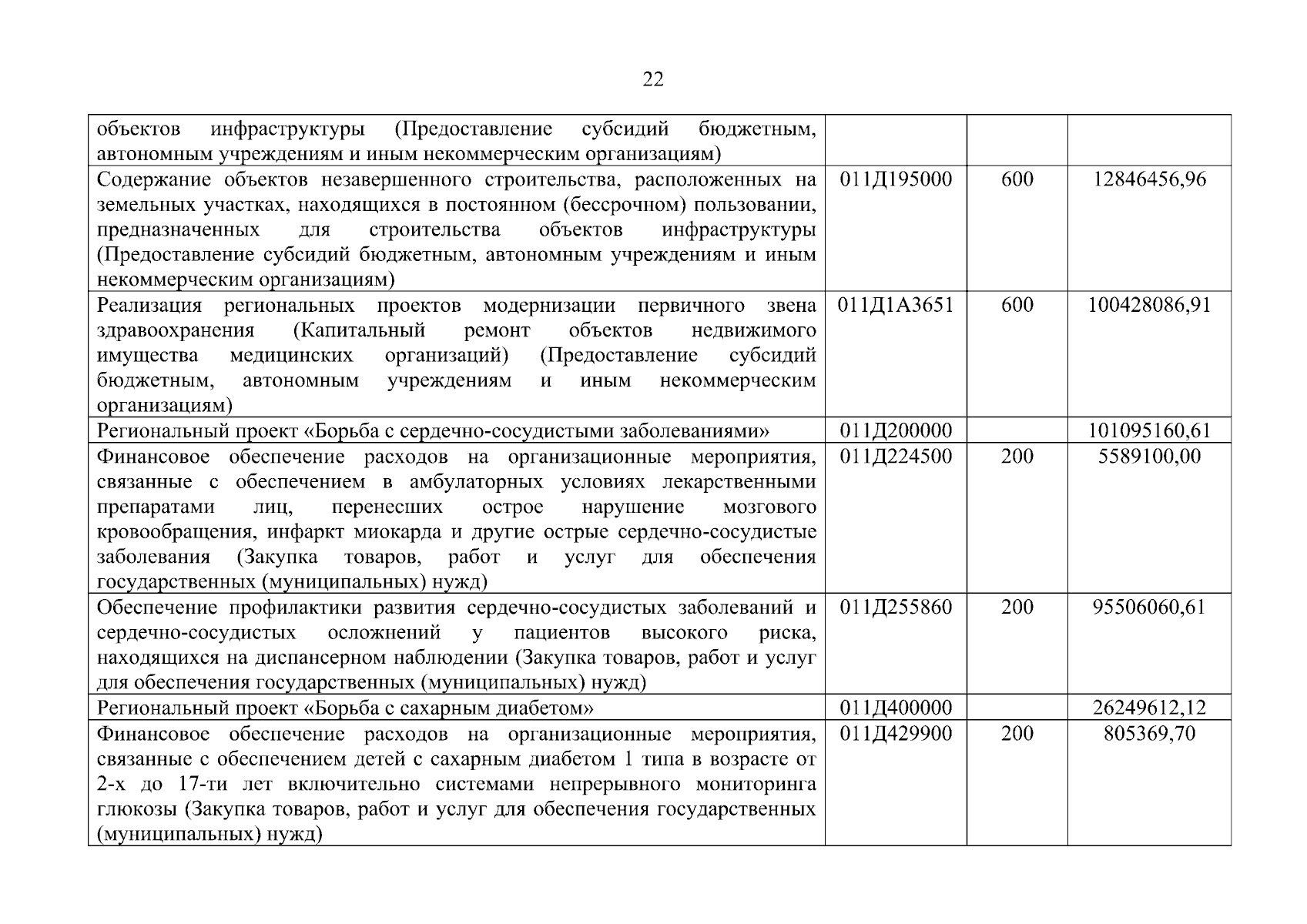 22

| объектов инфраструктуры (Предоставление субсидий бюджетным, автономным учреждениям и иным некоммерческим организациям) | | | |
|---|---|---|---|
| Содержание объектов незавершенного строительства, расположенных на земельных участках, находящихся в постоянном (бессрочном) пользовании, предназначенных для строительства объектов инфраструктуры (Предоставление субсидий бюджетным, автономным учреждениям и иным некоммерческим организациям) | 011Д195000 | 600 | 12846456,96 |
| Реализация региональных проектов модернизации первичного звена здравоохранения (Капитальный ремонт объектов недвижимого имущества медицинских организаций) (Предоставление субсидий бюджетным, автономным учреждениям и иным некоммерческим организациям) | 011Д1А3651 | 600 | 100428086,91 |
| Региональный проект «Борьба с сердечно-сосудистыми заболеваниями» | 011Д200000 | | 101095160,61 |
| Финансовое обеспечение расходов на организационные мероприятия, связанные с обеспечением в амбулаторных условиях лекарственными препаратами лиц, перенесших острое нарушение мозгового кровообращения, инфаркт миокарда и другие острые сердечно-сосудистые заболевания (Закупка товаров, работ и услуг для обеспечения государственных (муниципальных) нужд) | 011Д224500 | 200 | 5589100,00 |
| Обеспечение профилактики развития сердечно-сосудистых заболеваний и сердечно-сосудистых осложнений у пациентов высокого риска, находящихся на диспансерном наблюдении (Закупка товаров, работ и услуг для обеспечения государственных (муниципальных) нужд) | 011Д255860 | 200 | 95506060,61 |
| Региональный проект «Борьба с сахарным диабетом» | 011Д400000 | | 26249612,12 |
| Финансовое обеспечение расходов на организационные мероприятия, связанные с обеспечением детей с сахарным диабетом 1 типа в возрасте от 2-х до 17-ти лет включительно системами непрерывного мониторинга глюкозы (Закупка товаров, работ и услуг для обеспечения государственных (муниципальных) нужд) | 011Д429900 | 200 | 805369,70 |